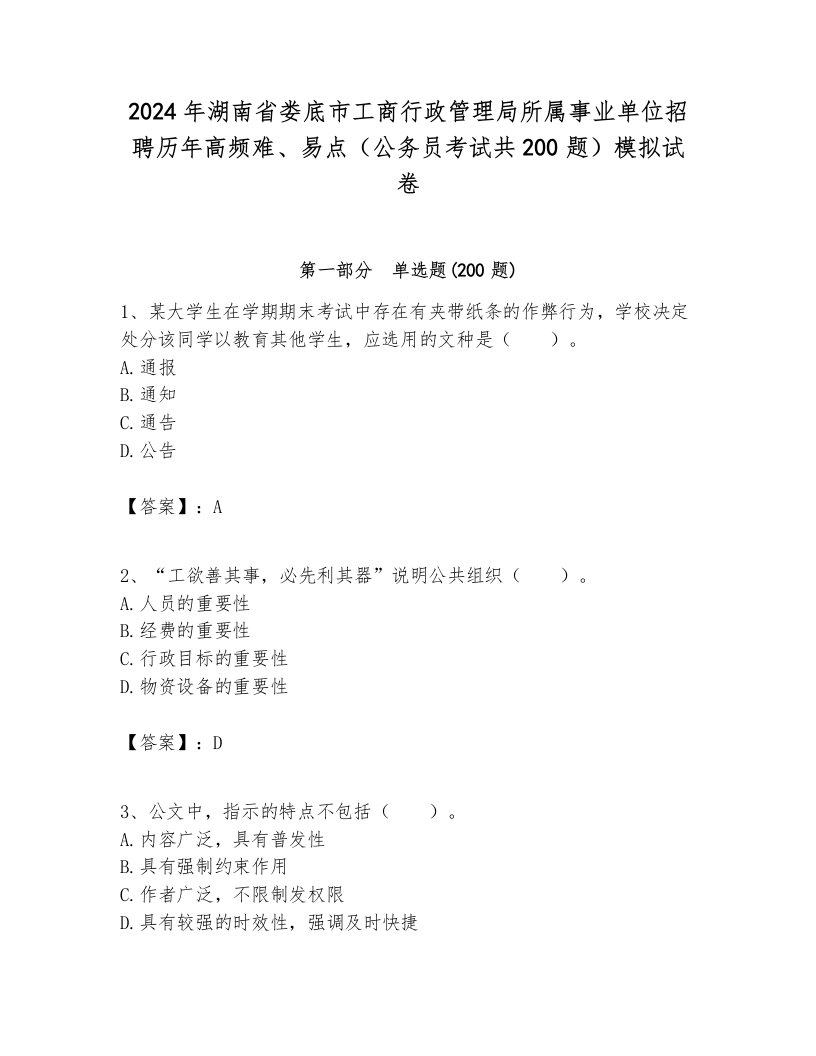 2024年湖南省娄底市工商行政管理局所属事业单位招聘历年高频难、易点（公务员考试共200题）模拟试卷

第一部分　单选题(200题)

1、某大学生在学期期末考试中存在有夹带纸条的作弊行为，学校决定处分该同学以教育其他学生，应选用的文种是（　　）。
A.通报
B.通知
C.通告
D.公告

【答案】：A

2、“工欲善其事，必先利其器”说明公共组织（　　）。
A.人员的重要性
B.经费的重要性
C.行政目标的重要性
D.物资设备的重要性

【答案】：D

3、公文中，指示的特点不包括（　　）。
A.内容广泛，具有普发性
B.具有强制约束作用
C.作者广泛，不限制发权限
D.具有较强的时效性，强调及时快捷